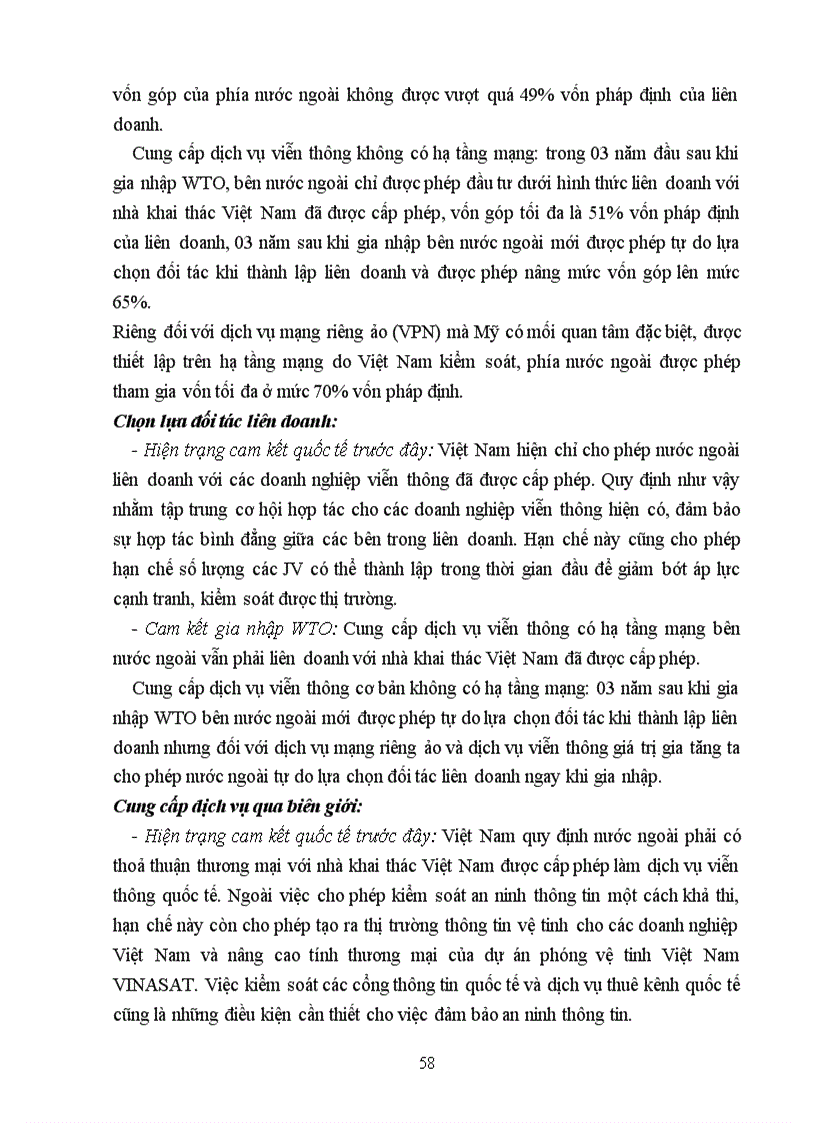 vốn góp của phía nước ngoài không được vượt quá 49% vốn pháp định của liên doanh.

Cung cấp dịch vụ viễn thông không có hạ tầng mạng: trong 03 năm đầu sau khi gia nhập WTO, bên nước ngoài chỉ được phép đầu tư dưới hình thức liên doanh với nhà khai thác Việt Nam đã được cấp phép, vốn góp tối đa là 51% vốn pháp định của liên doanh, 03 năm sau khi gia nhập bên nước ngoài mới được phép tự do lựa chọn đối tác khi thành lập liên doanh và được phép nâng mức vốn góp lên mức 65%.

Riêng đối với dịch vụ mạng riêng ảo (VPN) mà Mỹ có mối quan tâm đặc biệt, được thiết lập trên hạ tầng mạng do Việt Nam kiểm soát, phía nước ngoài được phép tham gia vốn tối đa ở mức 70% vốn pháp định.

Chọn lựa đối tác liên doanh:

- Hiện trạng cam kết quốc tế trước đây: Việt Nam hiện chỉ cho phép nước ngoài liên doanh với các doanh nghiệp viễn thông đã được cấp phép. Quy định như vậy nhằm tập trung cơ hội hợp tác cho các doanh nghiệp viễn thông hiện có, đảm bảo sự hợp tác bình đẳng giữa các bên trong liên doanh. Hạn chế này cũng cho phép hạn chế số lượng các JV có thể thành lập trong thời gian đầu để giảm bớt áp lực cạnh tranh, kiểm soát được thị trường.

- Cam kết gia nhập WTO: Cung cấp dịch vụ viễn thông có hạ tầng mạng bên nước ngoài vẫn phải liên doanh với nhà khai thác Việt Nam đã được cấp phép.

Cung cấp dịch vụ viễn thông cơ bản không có hạ tầng mạng: 03 năm sau khi gia nhập WTO bên nước ngoài mới được phép tự do lựa chọn đối tác khi thành lập liên doanh nhưng đối với dịch vụ mạng riêng ảo và dịch vụ viễn thông giá trị gia tăng ta cho phép nước ngoài tự do lựa chọn đối tác liên doanh ngay khi gia nhập.

Cung cấp dịch vụ qua biên giới:

- Hiện trạng cam kết quốc tế trước đây: Việt Nam quy định nước ngoài phải có thoả thuận thương mại với nhà khai thác Việt Nam được cấp phép làm dịch vụ viễn thông quốc tế. Ngoài việc cho phép kiểm soát an ninh thông tin một cách khả thi, hạn chế này còn cho phép tạo ra thị trường thông tin vệ tinh cho các doanh nghiệp Việt Nam và nâng cao tính thương mại của dự án phóng vệ tinh Việt Nam VINASAT. Việc kiểm soát các cổng thông tin quốc tế và dịch vụ thuê kênh quốc tế cũng là những điều kiện cần thiết cho việc đảm bảo an ninh thông tin.

58